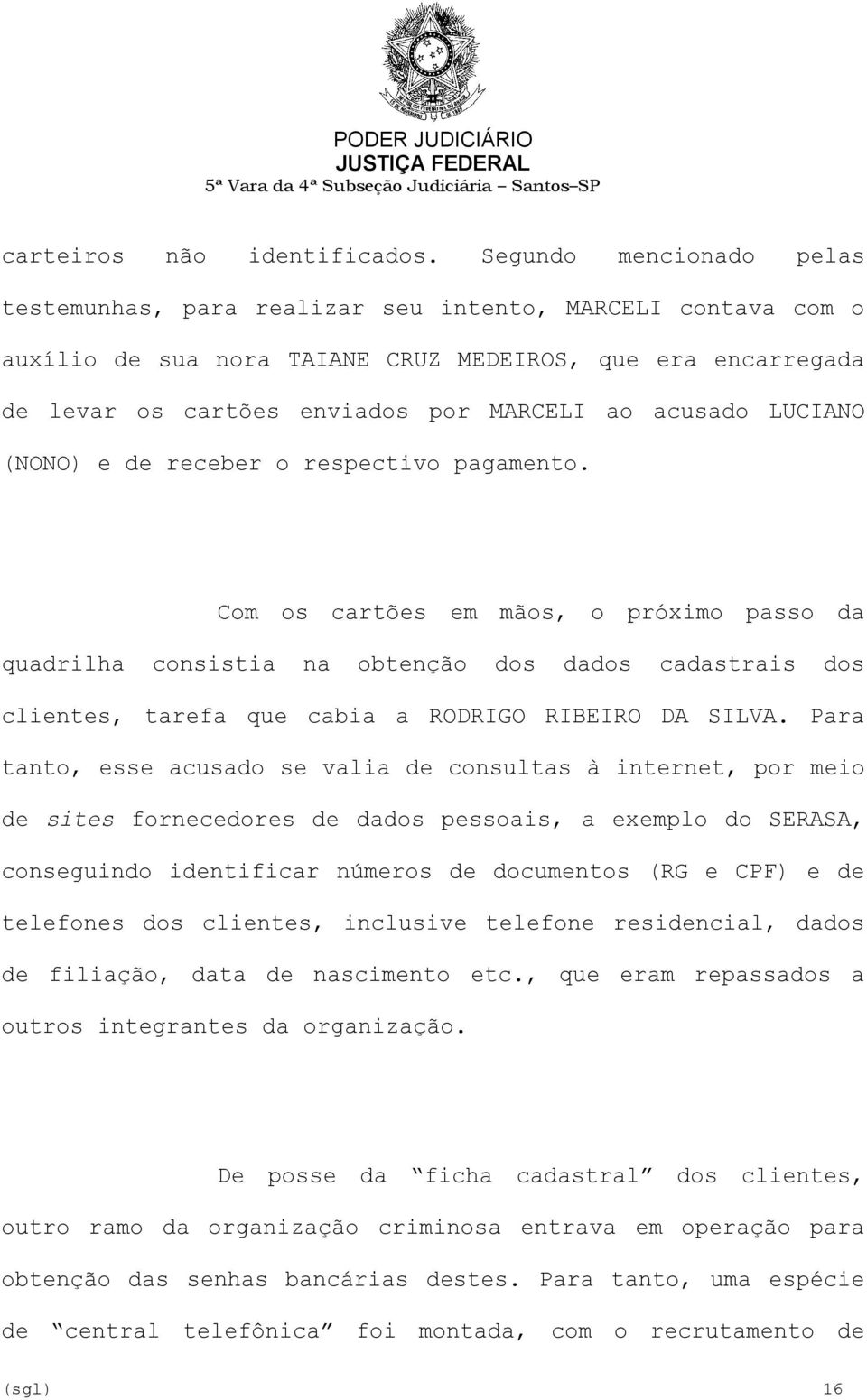 PODER JUDICIÁRIO
JUSTIÇA FEDERAL
5ª Vara da 4ª Subseção Judiciária – Santos–SP

carteiros não identificados. Segundo mencionado pelas testemunhas, para realizar seu intento, MARCELI contava com o auxílio de sua nora TAIANE CRUZ MEDEIROS, que era encarregada de levar os cartões enviados por MARCELI ao acusado LUCIANO (NONO) e de receber o respectivo pagamento.

Com os cartões em mãos, o próximo passo da quadrilha consistia na obtenção dos dados cadastrais dos clientes, tarefa que cabia a RODRIGO RIBEIRO DA SILVA. Para tanto, esse acusado se valia de consultas à internet, por meio de sites fornecedores de dados pessoais, a exemplo do SERASA, conseguindo identificar números de documentos (RG e CPF) e de telefones dos clientes, inclusive telefone residencial, dados de filiação, data de nascimento etc., que eram repassados a outros integrantes da organização.

De posse da “ficha cadastral” dos clientes, outro ramo da organização criminosa entrava em operação para obtenção das senhas bancárias destes. Para tanto, uma espécie de “central telefônica” foi montada, com o recrutamento de

(sgl) 16